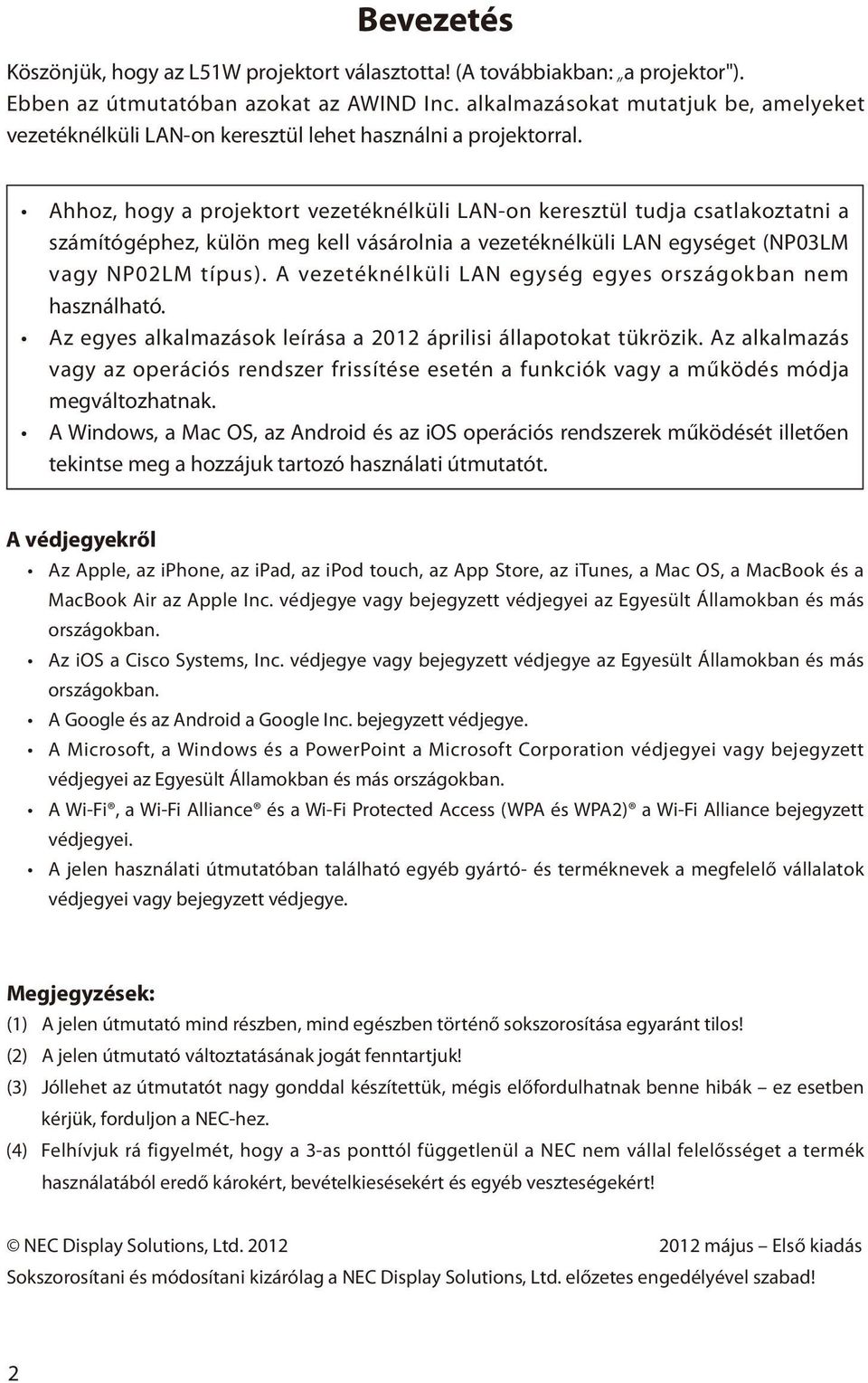 Bevezetés

Köszönjük, hogy az L51W projektort választotta! (A továbbiakban: „a projektor"). Ebben az útmutatóban azokat az AWIND Inc. alkalmazásokat mutatjuk be, amelyeket vezetéknélküli LAN-on keresztül lehet használni a projektorral.

• Ahhoz, hogy a projektort vezetéknélküli LAN-on keresztül tudja csatlakoztatni a számítógéphez, külön meg kell vásárolnia a vezetéknélküli LAN egységet (NP03LM vagy NP02LM típus). A vezetéknélküli LAN egység egyes országokban nem használható.
• Az egyes alkalmazások leírása a 2012 áprilisi állapotokat tükrözik. Az alkalmazás vagy az operációs rendszer frissítése esetén a funkciók vagy a működés módja megváltozhatnak.
• A Windows, a Mac OS, az Android és az iOS operációs rendszerek működését illetően tekintse meg a hozzájuk tartozó használati útmutatót.

A védjegyekről
• Az Apple, az iPhone, az iPad, az iPod touch, az App Store, az iTunes, a Mac OS, a MacBook és a MacBook Air az Apple Inc. védjegye vagy bejegyzett védjegyei az Egyesült Államokban és más országokban.
• Az iOS a Cisco Systems, Inc. védjegye vagy bejegyzett védjegye az Egyesült Államokban és más országokban.
• A Google és az Android a Google Inc. bejegyzett védjegye.
• A Microsoft, a Windows és a PowerPoint a Microsoft Corporation védjegyei vagy bejegyzett védjegyei az Egyesült Államokban és más országokban.
• A Wi-Fi®, a Wi-Fi Alliance® és a Wi-Fi Protected Access (WPA és WPA2)® a Wi-Fi Alliance bejegyzett védjegyei.
• A jelen használati útmutatóban található egyéb gyártó- és terméknevek a megfelelő vállalatok védjegyei vagy bejegyzett védjegye.

Megjegyzések:
(1) A jelen útmutató mind részben, mind egészben történő sokszorosítása egyaránt tilos!
(2) A jelen útmutató változtatásának jogát fenntartjuk!
(3) Jóllehet az útmutatót nagy gonddal készítettük, mégis előfordulhatnak benne hibák – ez esetben kérjük, forduljon a NEC-hez.
(4) Felhívjuk rá figyelmét, hogy a 3-as ponttól függetlenül a NEC nem vállal felelősséget a termék használatából eredő károkért, bevételkiesésekért és egyéb veszteségekért!

© NEC Display Solutions, Ltd. 2012
2012 május – Első kiadás
Sokszorosítani és módosítani kizárólag a NEC Display Solutions, Ltd. előzetes engedélyével szabad!

2